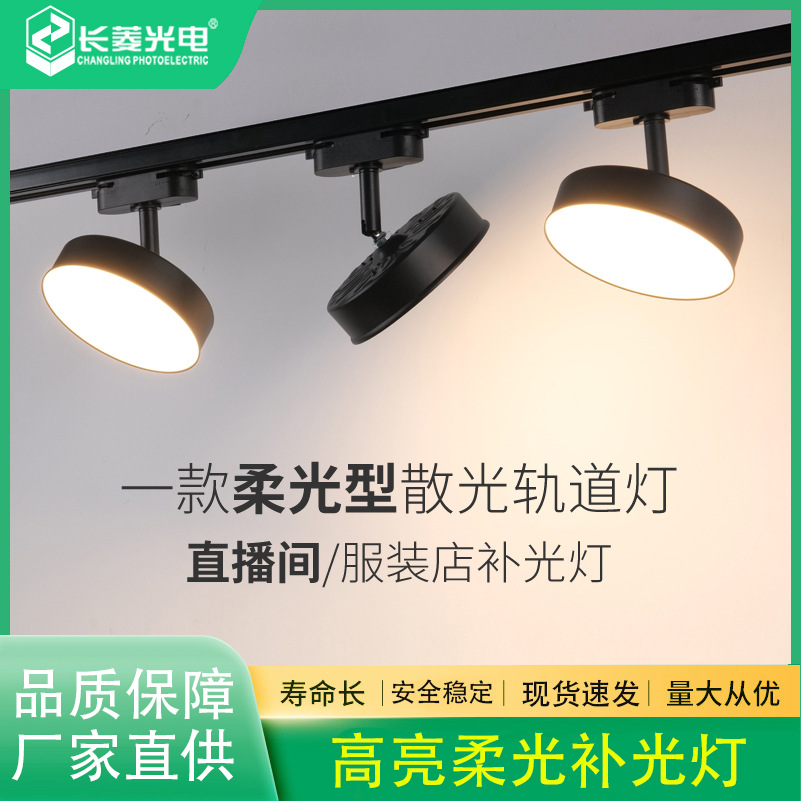 长菱光电®
CHANGLING PHOTOELECTRIC

一款柔光型散光轨道灯
直播间/服装店补光灯

品质保障
厂家直供

寿命长 | 安全稳定 | 现货速发 | 量大从优

高亮柔光补光灯